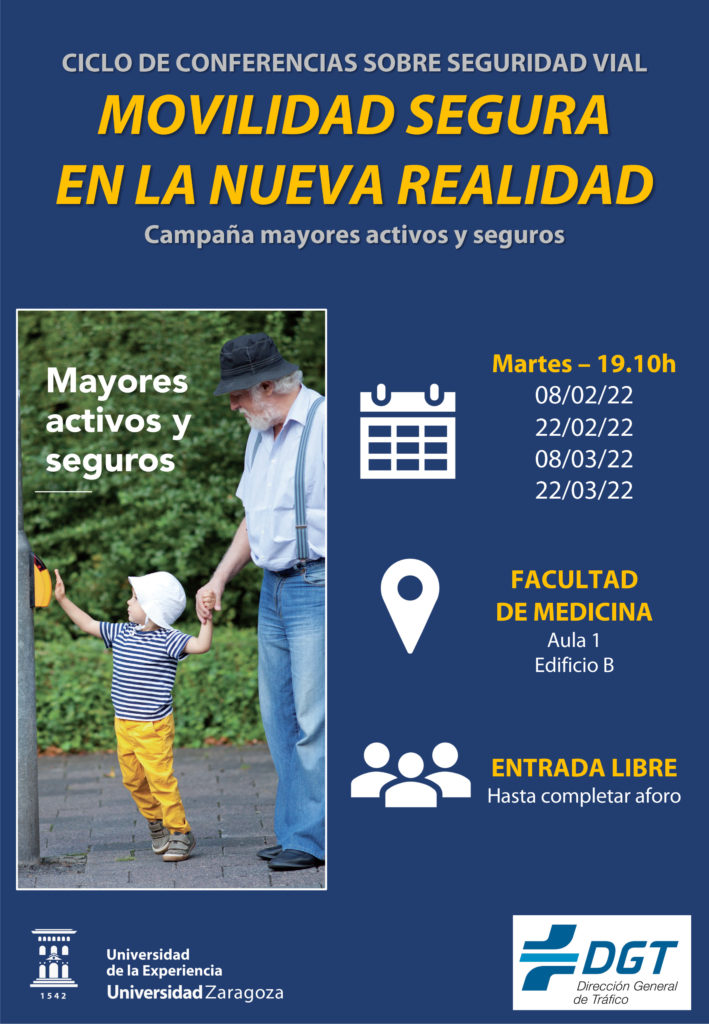 CICLO DE CONFERENCIAS SOBRE SEGURIDAD VIAL

MOVILIDAD SEGURA EN LA NUEVA REALIDAD

Campaña mayores activos y seguros

Mayores activos y seguros

Martes – 19.10h
08/02/22
22/02/22
08/03/22
22/03/22

FACULTAD DE MEDICINA
Aula 1
Edificio B

ENTRADA LIBRE
Hasta completar aforo

1542

Universidad de la Experiencia
Universidad Zaragoza

DGT
Dirección General de Tráfico